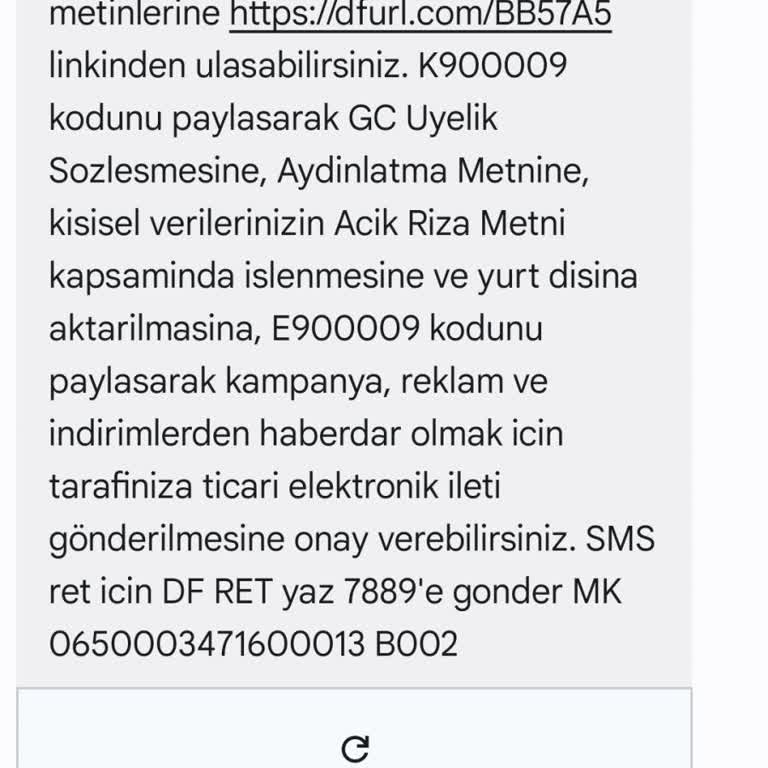 metinlerine https://dfurl.com/BB57A5 linkinden ulasabilirsiniz. K900009 kodunu paylasarak GC Uyelik Sozlesmesine, Aydinlatma Metnine, kisisel verilerinizin Acik Riza Metni kapsaminda islenmesine ve yurt disina aktarilmasina, E900009 kodunu paylasarak kampanya, reklam ve indirimlerden haberdar olmak icin tarafiniza ticari elektronik ileti gönderilmesine onay verebilirsiniz. SMS ret icin DF RET yaz 7889'e gonder MK 0650003471600013 B002